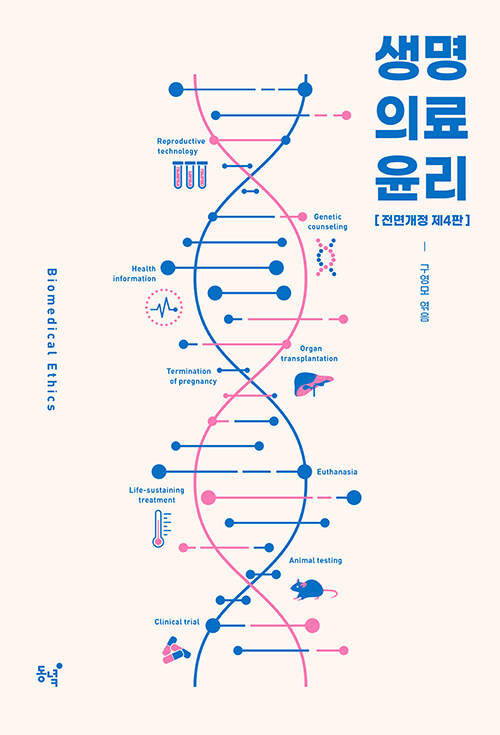 생명
의료
윤리

[전면개정 제4판]

구영모 엮음

Biomedical Ethics

Reproductive technology

Genetic counseling

Health information

Organ transplantation

Termination of pregnancy

Euthanasia

Life-sustaining treatment

Animal testing

Clinical trial

동녘